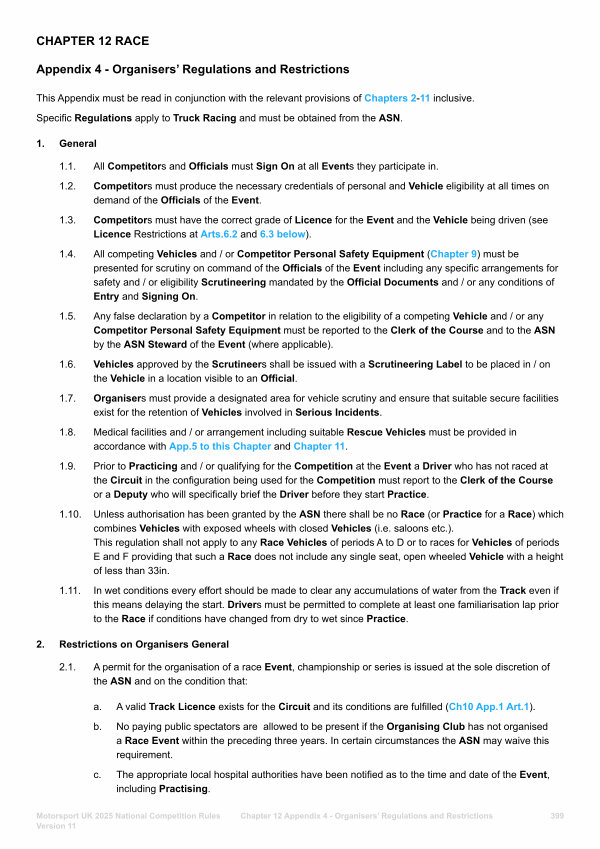 CHAPTER 12 RACE

Appendix 4 - Organisers' Regulations and Restrictions

This Appendix must be read in conjunction with the relevant provisions of Chapters 2-11 inclusive.

Specific Regulations apply to Truck Racing and must be obtained from the ASN.

1. General

1.1. All Competitors and Officials must Sign On at all Events they participate in.

1.2. Competitors must produce the necessary credentials of personal and Vehicle eligibility at all times on demand of the Officials of the Event.

1.3. Competitors must have the correct grade of Licence for the Event and the Vehicle being driven (see Licence Restrictions at Arts.6.2 and 6.3 below).

1.4. All competing Vehicles and / or Competitor Personal Safety Equipment (Chapter 9) must be presented for scrutiny on command of the Officials of the Event including any specific arrangements for safety and / or eligibility Scrutineering mandated by the Official Documents and / or any conditions of Entry and Signing On.

1.5. Any false declaration by a Competitor in relation to the eligibility of a competing Vehicle and / or any Competitor Personal Safety Equipment must be reported to the Clerk of the Course and to the ASN by the ASN Steward of the Event (where applicable).

1.6. Vehicles approved by the Scrutineers shall be issued with a Scrutineering Label to be placed in / on the Vehicle in a location visible to an Official.

1.7. Organisers must provide a designated area for vehicle scrutiny and ensure that suitable secure facilities exist for the retention of Vehicles involved in Serious Incidents.

1.8. Medical facilities and / or arrangement including suitable Rescue Vehicles must be provided in accordance with App.5 to this Chapter and Chapter 11.

1.9. Prior to Practicing and / or qualifying for the Competition at the Event a Driver who has not raced at the Circuit in the configuration being used for the Competition must report to the Clerk of the Course or a Deputy who will specifically brief the Driver before they start Practice.

1.10. Unless authorisation has been granted by the ASN there shall be no Race (or Practice for a Race) which combines Vehicles with exposed wheels with closed Vehicles (i.e. saloons etc.).
This regulation shall not apply to any Race Vehicles of periods A to D or to races for Vehicles of periods E and F providing that such a Race does not include any single seat, open wheeled Vehicle with a height of less than 33in.

1.11. In wet conditions every effort should be made to clear any accumulations of water from the Track even if this means delaying the start. Drivers must be permitted to complete at least one familiarisation lap prior to the Race if conditions have changed from dry to wet since Practice.

2. Restrictions on Organisers General

2.1. A permit for the organisation of a race Event, championship or series is issued at the sole discretion of the ASN and on the condition that:

a. A valid Track Licence exists for the Circuit and its conditions are fulfilled (Ch10 App.1 Art.1).

b. No paying public spectators are allowed to be present if the Organising Club has not organised a Race Event within the preceding three years. In certain circumstances the ASN may waive this requirement.

c. The appropriate local hospital authorities have been notified as to the time and date of the Event, including Practising.

Motorsport UK 2025 National Competition Rules Version 11 Chapter 12 Appendix 4 - Organisers' Regulations and Restrictions 399